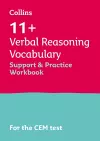 Collins

11+
Verbal Reasoning Vocabulary
Support & Practice Workbook

For the CEM test